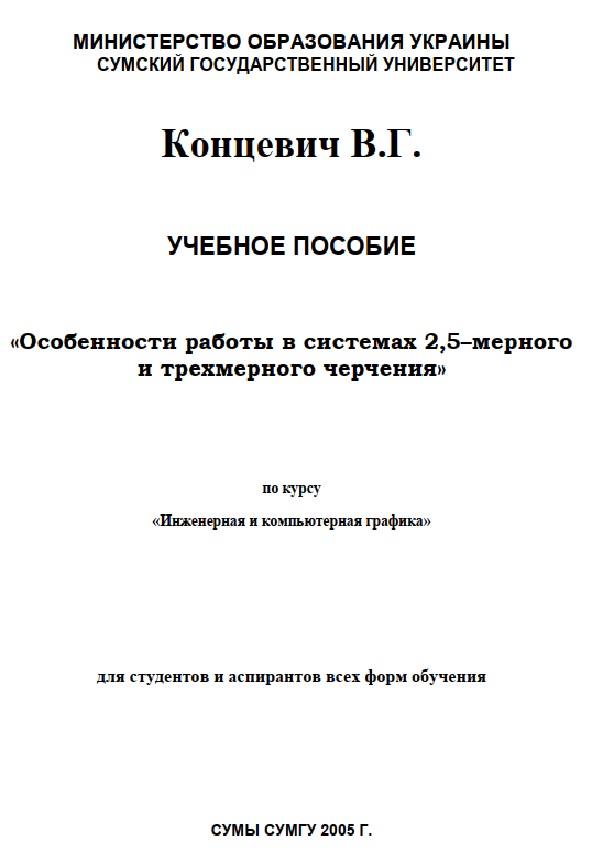 МИНИСТЕРСТВО ОБРАЗОВАНИЯ УКРАИНЫ
СУМСКИЙ ГОСУДАРСТВЕННЫЙ УНИВЕРСИТЕТ

Концевич В.Г.

УЧЕБНОЕ ПОСОБИЕ

«Особенности работы в системах 2,5–мерного и трехмерного черчения»

по курсу

«Инженерная и компьютерная графика»

для студентов и аспирантов всех форм обучения

СУМЫ СУМГУ 2005 Г.